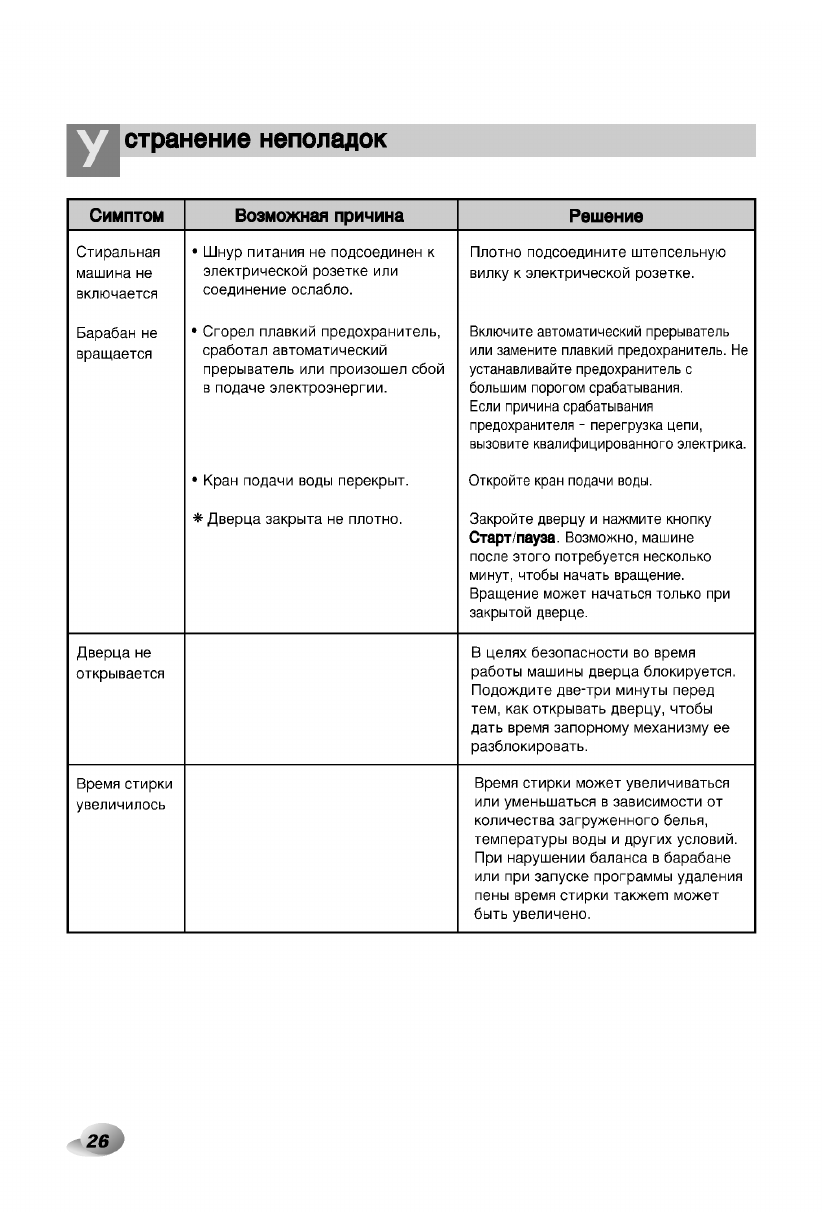 Устранение неполадок

| Симптом | Возможная причина | Решение |
|---|---|---|
| Стиральная машина не включается | • Шнур питания не подсоединен к электрической розетке или соединение ослабло. | Плотно подсоедините штепсельную вилку к электрической розетке. |
| Барабан не вращается | • Сгорел плавкий предохранитель, сработал автоматический прерыватель или произошел сбой в подаче электроэнергии. | Включите автоматический прерыватель или замените плавкий предохранитель. Не устанавливайте предохранитель с большим порогом срабатывания. Если причина срабатывания предохранителя - перегрузка цепи, вызовите квалифицированного электрика. |
| | • Кран подачи воды перекрыт. | Откройте кран подачи воды. |
| | ❋ Дверца закрыта не плотно. | Закройте дверцу и нажмите кнопку **Старт/пауза**. Возможно, машине после этого потребуется несколько минут, чтобы начать вращение. Вращение может начаться только при закрытой дверце. |
| Дверца не открывается | | В целях безопасности во время работы машины дверца блокируется. Подождите две-три минуты перед тем, как открывать дверцу, чтобы дать время запорному механизму ее разблокировать. |
| Время стирки увеличилось | | Время стирки может увеличиваться или уменьшаться в зависимости от количества загруженного белья, температуры воды и других условий. При нарушении баланса в барабане или при запуске программы удаления пены время стирки такжеm может быть увеличено. |

26